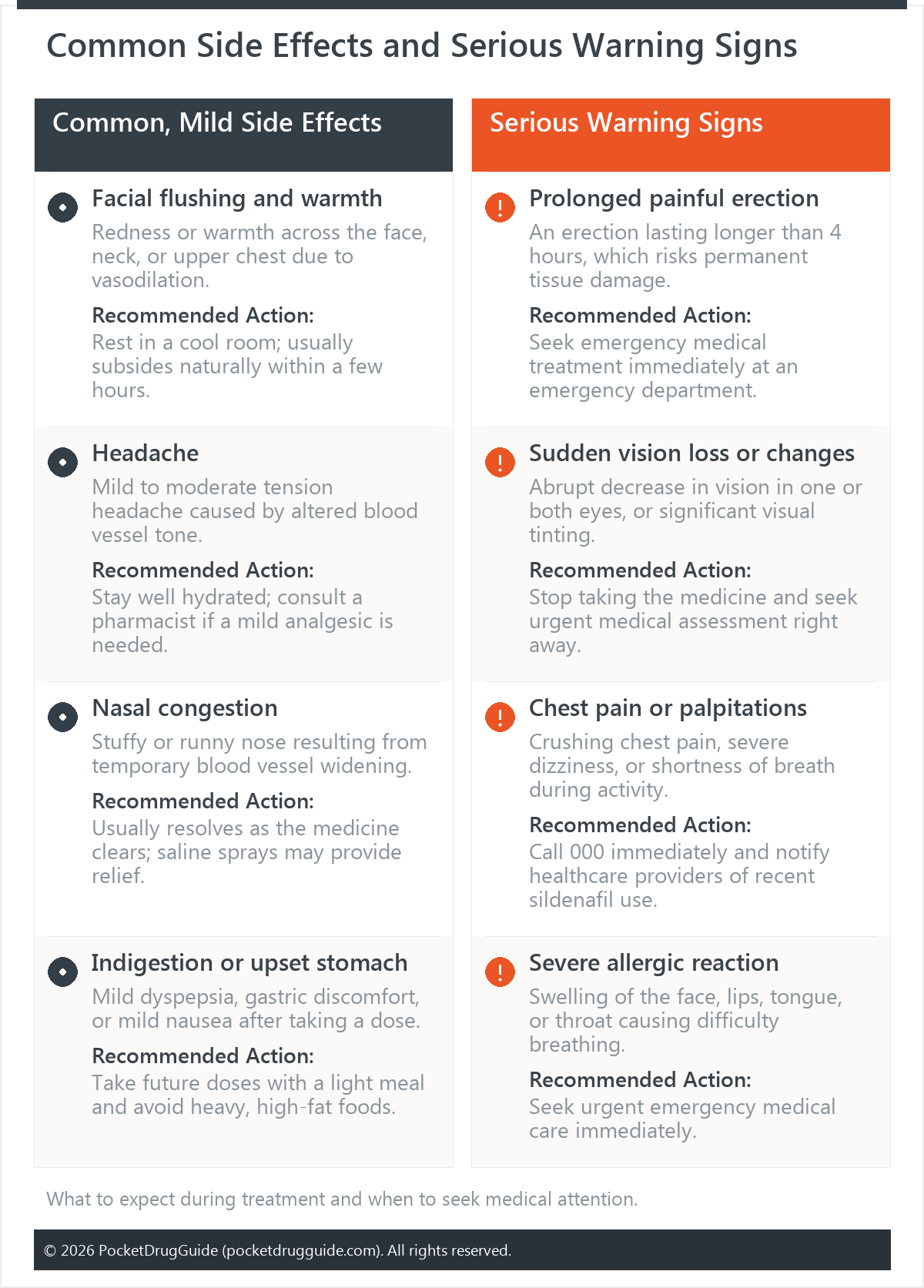 Common Side Effects and Serious Warning Signs

Common, Mild Side Effects

Facial flushing and warmth
Redness or warmth across the face, neck, or upper chest due to vasodilation.
Recommended Action:
Rest in a cool room; usually subsides naturally within a few hours.

Headache
Mild to moderate tension headache caused by altered blood vessel tone.
Recommended Action:
Stay well hydrated; consult a pharmacist if a mild analgesic is needed.

Nasal congestion
Stuffy or runny nose resulting from temporary blood vessel widening.
Recommended Action:
Usually resolves as the medicine clears; saline sprays may provide relief.

Indigestion or upset stomach
Mild dyspepsia, gastric discomfort, or mild nausea after taking a dose.
Recommended Action:
Take future doses with a light meal and avoid heavy, high-fat foods.

Serious Warning Signs

Prolonged painful erection
An erection lasting longer than 4 hours, which risks permanent tissue damage.
Recommended Action:
Seek emergency medical treatment immediately at an emergency department.

Sudden vision loss or changes
Abrupt decrease in vision in one or both eyes, or significant visual tinting.
Recommended Action:
Stop taking the medicine and seek urgent medical assessment right away.

Chest pain or palpitations
Crushing chest pain, severe dizziness, or shortness of breath during activity.
Recommended Action:
Call 000 immediately and notify healthcare providers of recent sildenafil use.

Severe allergic reaction
Swelling of the face, lips, tongue, or throat causing difficulty breathing.
Recommended Action:
Seek urgent emergency medical care immediately.

What to expect during treatment and when to seek medical attention.

© 2026 PocketDrugGuide (pocketdrugguide.com). All rights reserved.